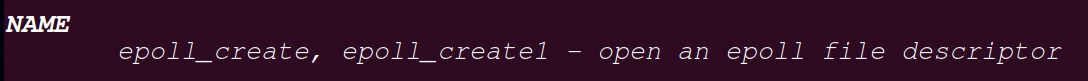 NAME
epoll_create, epoll_create1 - open an epoll file descriptor